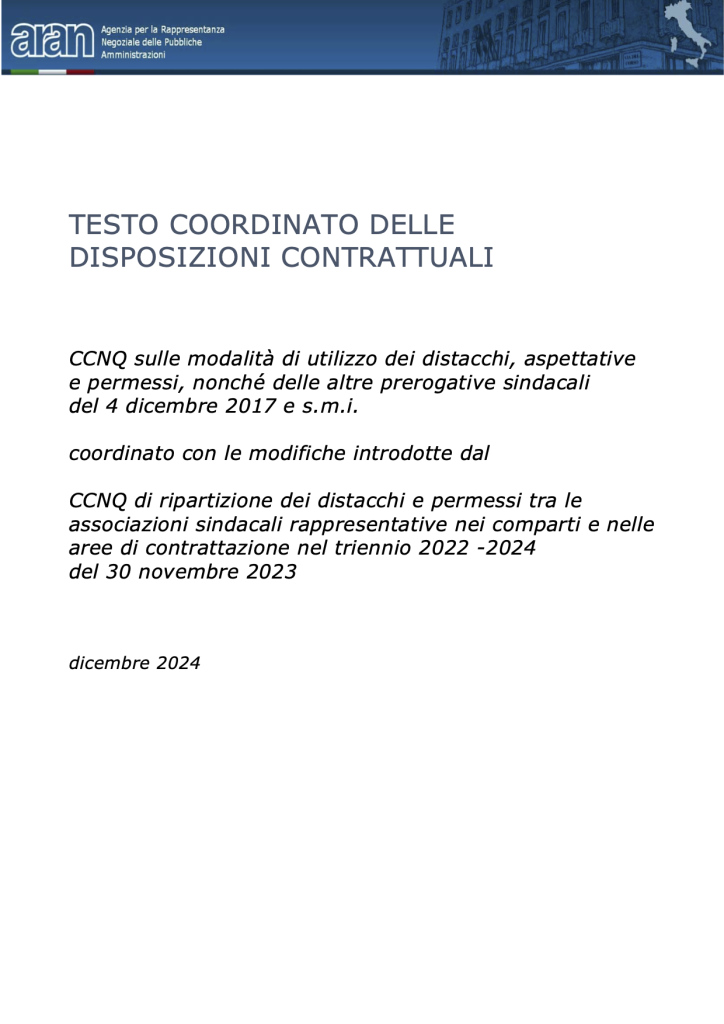 aran Agenzia per la Rappresentanza Negoziale delle Pubbliche Amministrazioni

TESTO COORDINATO DELLE DISPOSIZIONI CONTRATTUALI

CCNQ sulle modalità di utilizzo dei distacchi, aspettative e permessi, nonché delle altre prerogative sindacali del 4 dicembre 2017 e s.m.i.

coordinato con le modifiche introdotte dal

CCNQ di ripartizione dei distacchi e permessi tra le associazioni sindacali rappresentative nei comparti e nelle aree di contrattazione nel triennio 2022 -2024 del 30 novembre 2023

dicembre 2024